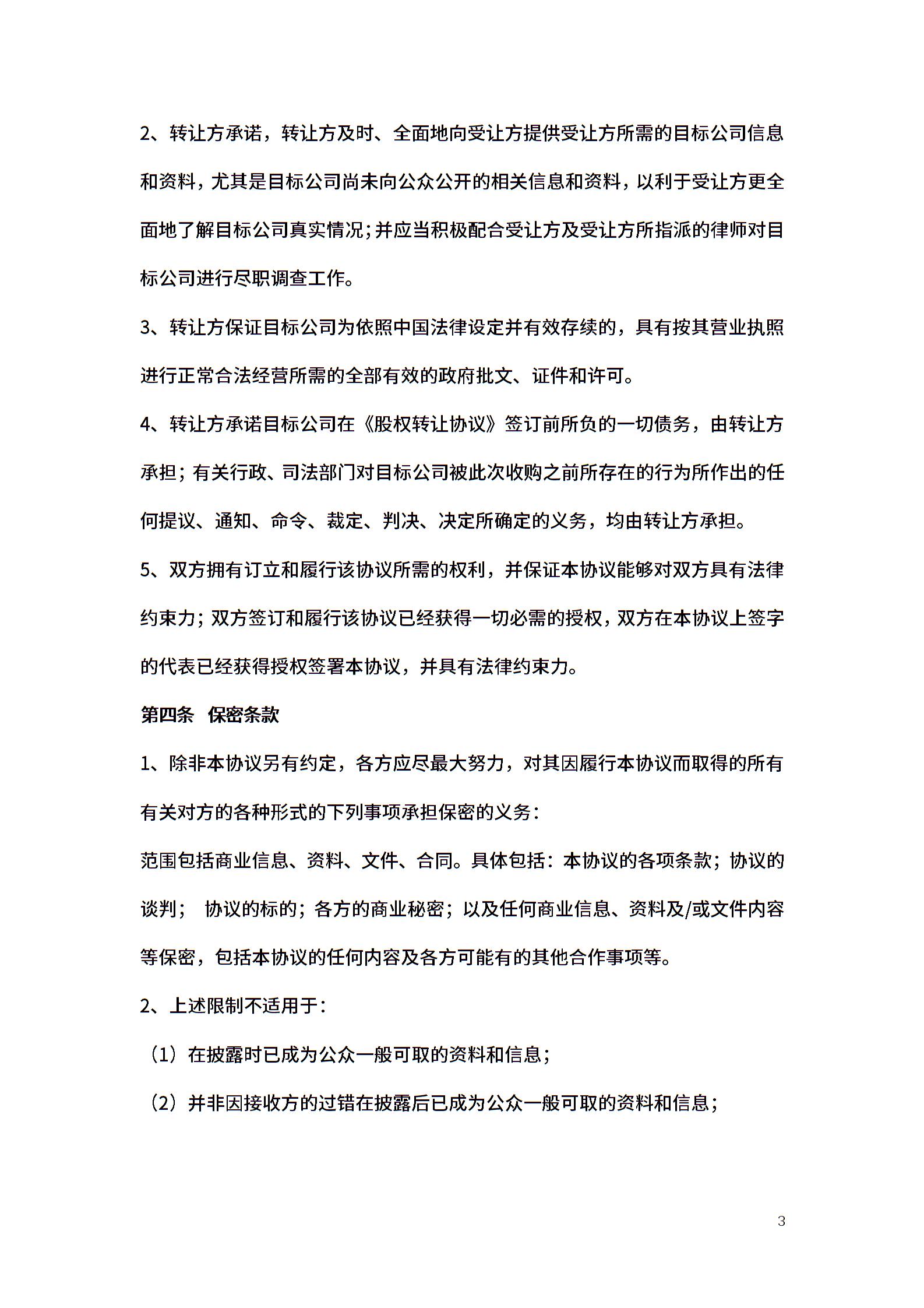 2、转让方承诺，转让方及时、全面地向受让方提供受让方所需的目标公司信息和资料，尤其是目标公司尚未向公众公开的相关信息和资料，以利于受让方更全面地了解目标公司真实情况；并应当积极配合受让方及受让方所指派的律师对目标公司进行尽职调查工作。

3、转让方保证目标公司为依照中国法律设定并有效存续的，具有按其营业执照进行正常合法经营所需的全部有效的政府批文、证件和许可。

4、转让方承诺目标公司在《股权转让协议》签订前所负的一切债务，由转让方承担；有关行政、司法部门对目标公司被此次收购之前所存在的行为所作出的任何提议、通知、命令、裁定、判决、决定所确定的义务，均由转让方承担。

5、双方拥有订立和履行该协议所需的权利，并保证本协议能够对双方具有法律约束力；双方签订和履行该协议已经获得一切必需的授权，双方在本协议上签字的代表已经获得授权签署本协议，并具有法律约束力。

第四条 保密条款

1、除非本协议另有约定，各方应尽最大努力，对其因履行本协议而取得的所有有关对方的各种形式的下列事项承担保密的义务：

范围包括商业信息、资料、文件、合同。具体包括：本协议的各项条款；协议的谈判； 协议的标的；各方的商业秘密；以及任何商业信息、资料及/或文件内容等保密，包括本协议的任何内容及各方可能有的其他合作事项等。

2、上述限制不适用于：

（1）在披露时已成为公众一般可取的资料和信息；

（2）并非因接收方的过错在披露后已成为公众一般可取的资料和信息；

3